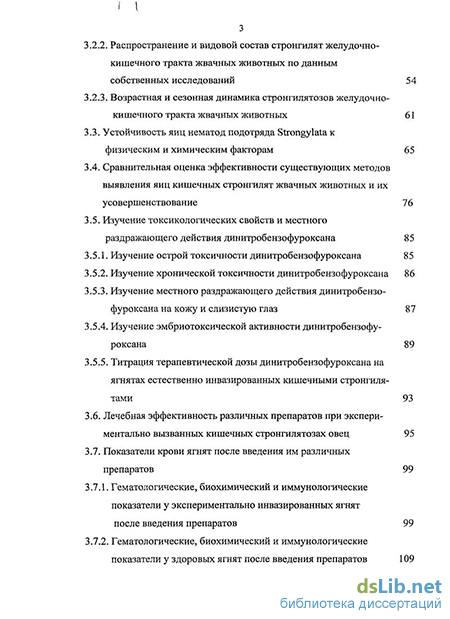 3

3.2.2. Распространение и видовой состав стронгилят желудочно-кишечного тракта жвачных животных по данным собственных исследований 54

3.2.3. Возрастная и сезонная динамика стронгилятозов желудочно-кишечного тракта жвачных животных 61

3.3. Устойчивость яиц нематод подотряда Strongylata к физическим и химическим факторам 65

3.4. Сравнительная оценка эффективности существующих методов выявления яиц кишечных стронгилят жвачных животных и их усовершенствование 76

3.5. Изучение токсикологических свойств и местного раздражающего действия динитробензофуроксана 85

3.5.1. Изучение острой токсичности динитробензофуроксана 85

3.5.2. Изучение хронической токсичности динитробензофуроксана 86

3.5.3. Изучение местного раздражающего действия динитробензофуроксана на кожу и слизистую глаз 87

3.5.4. Изучение эмбриотоксической активности динитробензофуроксана 89

3.5.5. Титрация терапевтической дозы динитробензофуроксана на ягнятах естественно инвазированных кишечными стронгилятами 93

3.6. Лечебная эффективность различных препаратов при экспериментально вызванных кишечных стронгилятозах овец 95

3.7. Показатели крови ягнят после введения им различных препаратов 99

3.7.1. Гематологические, биохимический и иммунологические показатели у экспериментально инвазированных ягнят после введения препаратов 99

3.7.2. Гематологические, биохимический и иммунологические показатели у здоровых ягнят после введения препаратов 109

dsLib.net
библиотека диссертаций